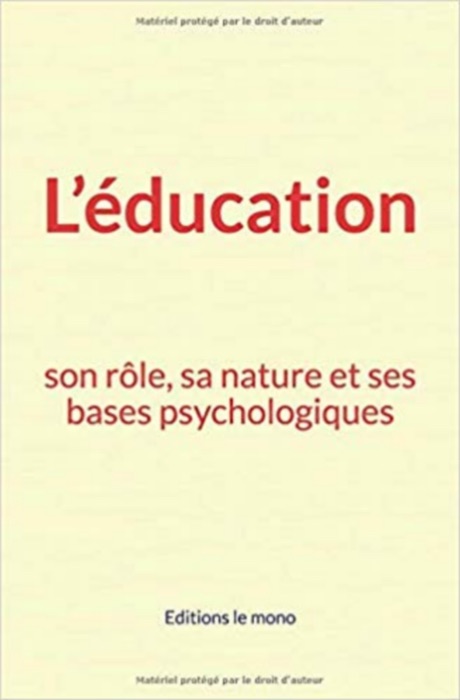 Matériel protégé par le droit d'auteur

L'éducation

son rôle, sa nature et ses bases psychologiques

Editions le mono

Matériel protégé par le droit d'auteur